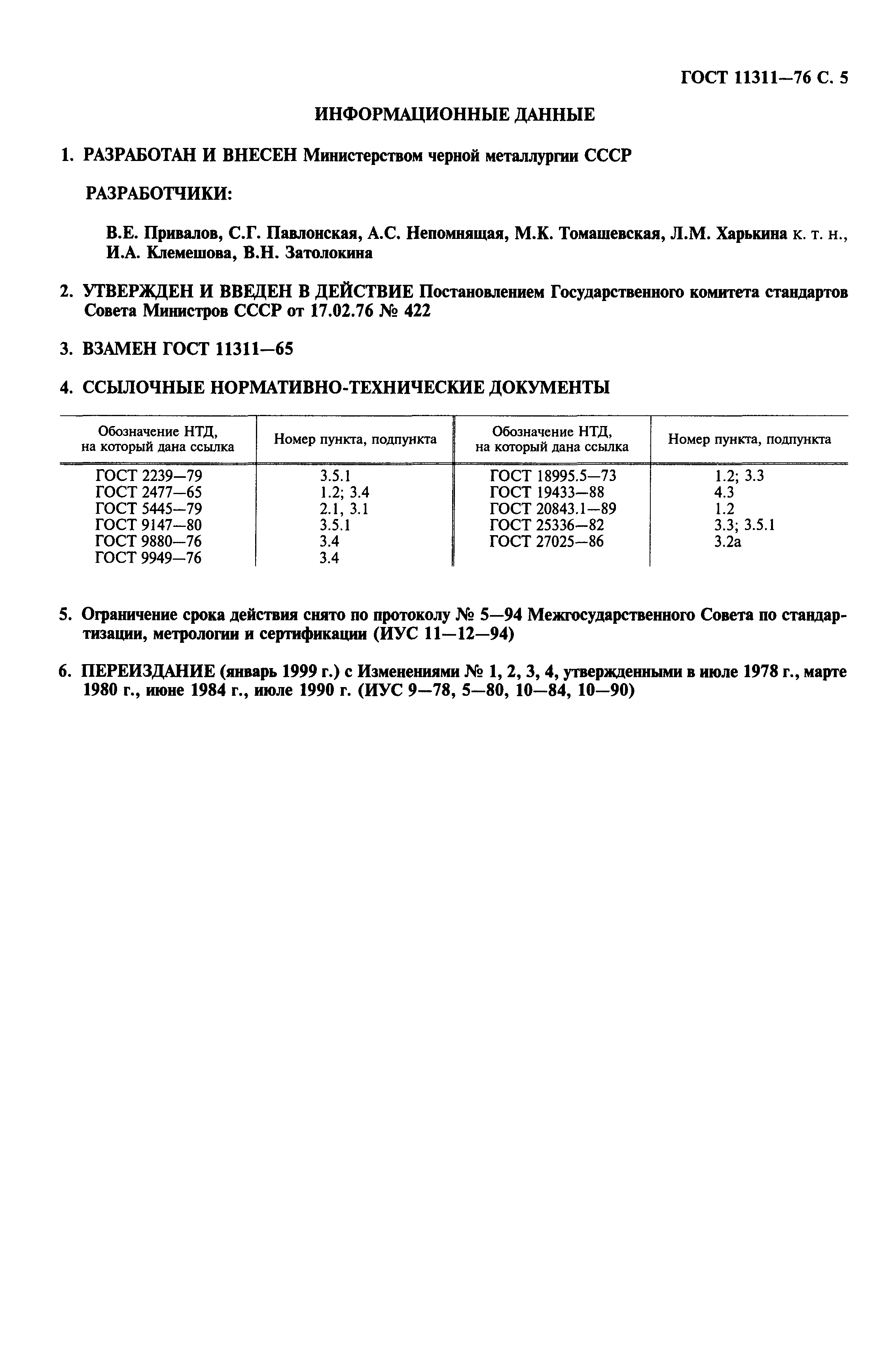 ГОСТ 11311—76 С. 5

ИНФОРМАЦИОННЫЕ ДАННЫЕ

1. РАЗРАБОТАН И ВНЕСЕН Министерством черной металлургии СССР

РАЗРАБОТЧИКИ:

В.Е. Привалов, С.Г. Павлонская, А.С. Непомнящая, М.К. Томашевская, Л.М. Харькина к. т. н., И.А. Клемешова, В.Н. Затолокина

2. УТВЕРЖДЕН И ВВЕДЕН В ДЕЙСТВИЕ Постановлением Государственного комитета стандартов Совета Министров СССР от 17.02.76 № 422

3. ВЗАМЕН ГОСТ 11311—65

4. ССЫЛОЧНЫЕ НОРМАТИВНО-ТЕХНИЧЕСКИЕ ДОКУМЕНТЫ

| Обозначение НТД, на который дана ссылка | Номер пункта, подпункта | Обозначение НТД, на который дана ссылка | Номер пункта, подпункта |
|---|---|---|---|
| ГОСТ 2239—79 | 3.5.1 | ГОСТ 18995.5—73 | 1.2; 3.3 |
| ГОСТ 2477—65 | 1.2; 3.4 | ГОСТ 19433—88 | 4.3 |
| ГОСТ 5445—79 | 2.1, 3.1 | ГОСТ 20843.1—89 | 1.2 |
| ГОСТ 9147—80 | 3.5.1 | ГОСТ 25336—82 | 3.3; 3.5.1 |
| ГОСТ 9880—76 | 3.4 | ГОСТ 27025—86 | 3.2а |
| ГОСТ 9949—76 | 3.4 | | |

5. Ограничение срока действия снято по протоколу № 5—94 Межгосударственного Совета по стандартизации, метрологии и сертификации (ИУС 11—12—94)

6. ПЕРЕИЗДАНИЕ (январь 1999 г.) с Изменениями № 1, 2, 3, 4, утвержденными в июле 1978 г., марте 1980 г., июне 1984 г., июле 1990 г. (ИУС 9—78, 5—80, 10—84, 10—90)